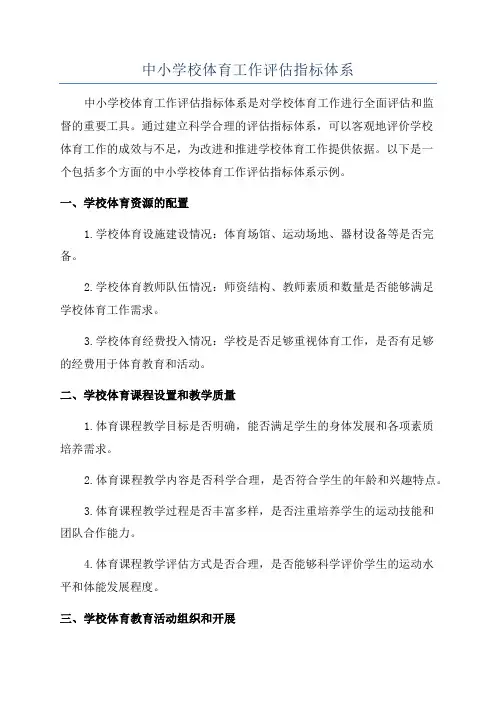 中小学校体育工作评估指标体系

中小学校体育工作评估指标体系是对学校体育工作进行全面评估和监督的重要工具。通过建立科学合理的评估指标体系，可以客观地评价学校体育工作的成效与不足，为改进和推进学校体育工作提供依据。以下是一个包括多个方面的中小学校体育工作评估指标体系示例。

一、学校体育资源的配置

1.学校体育设施建设情况：体育场馆、运动场地、器材设备等是否完备。

2.学校体育教师队伍情况：师资结构、教师素质和数量是否能够满足学校体育工作需求。

3.学校体育经费投入情况：学校是否足够重视体育工作，是否有足够的经费用于体育教育和活动。

二、学校体育课程设置和教学质量

1.体育课程教学目标是否明确，能否满足学生的身体发展和各项素质培养需求。

2.体育课程教学内容是否科学合理，是否符合学生的年龄和兴趣特点。

3.体育课程教学过程是否丰富多样，是否注重培养学生的运动技能和团队合作能力。

4.体育课程教学评估方式是否合理，是否能够科学评价学生的运动水平和体能发展程度。

三、学校体育教育活动组织和开展